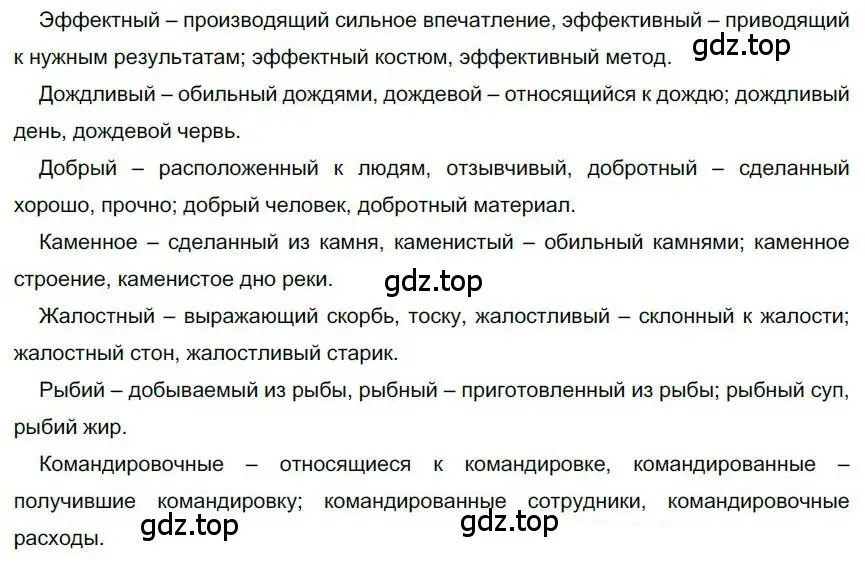 Эффектный – производящий сильное впечатление, эффективный – приводящий к нужным результатам; эффектный костюм, эффективный метод. gdz.top

Дождливый – обильный дождями, дождевой – относящийся к дождю; дождливый день, дождевой червь.

Добрый – расположенный к людям, отзывчивый, добротный – сделанный хорошо, прочно; добрый человек, добротный материал.

Каменное – сделанный из камня, каменистый – обильный камнями; каменное строение, каменистое дно реки. gdz.top

Жалостный – выражающий скорбь, тоску, жалостливый – склонный к жалости; жалостный стон, жалостливый старик.

Рыбий – добываемый из рыбы, рыбный – приготовленный из рыбы; рыбный суп, рыбий жир.

Командировочные – относящиеся к командировке, командированные – получившие командировку; командированные сотрудники, командировочные расходы. gdz.top gdz.top